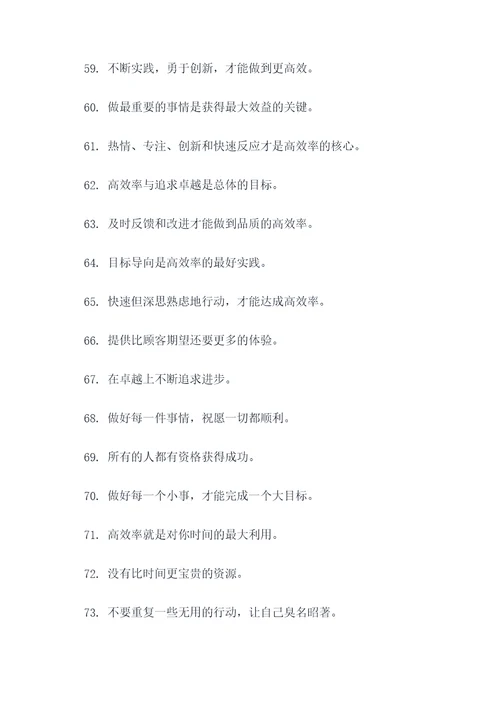 59. 不断实践，勇于创新，才能做到更高效。

60. 做最重要的事情是获得最大效益的关键。

61. 热情、专注、创新和快速反应才是高效率的核心。

62. 高效率与追求卓越是总体的目标。

63. 及时反馈和改进才能做到品质的高效率。

64. 目标导向是高效率的最好实践。

65. 快速但深思熟虑地行动，才能达成高效率。

66. 提供比顾客期望还要更多的体验。

67. 在卓越上不断追求进步。

68. 做好每一件事情，祝愿一切都顺利。

69. 所有的人都有资格获得成功。

70. 做好每一个小事，才能完成一个大目标。

71. 高效率就是对你时间的最大利用。

72. 没有比时间更宝贵的资源。

73. 不要重复一些无用的行动，让自己臭名昭著。